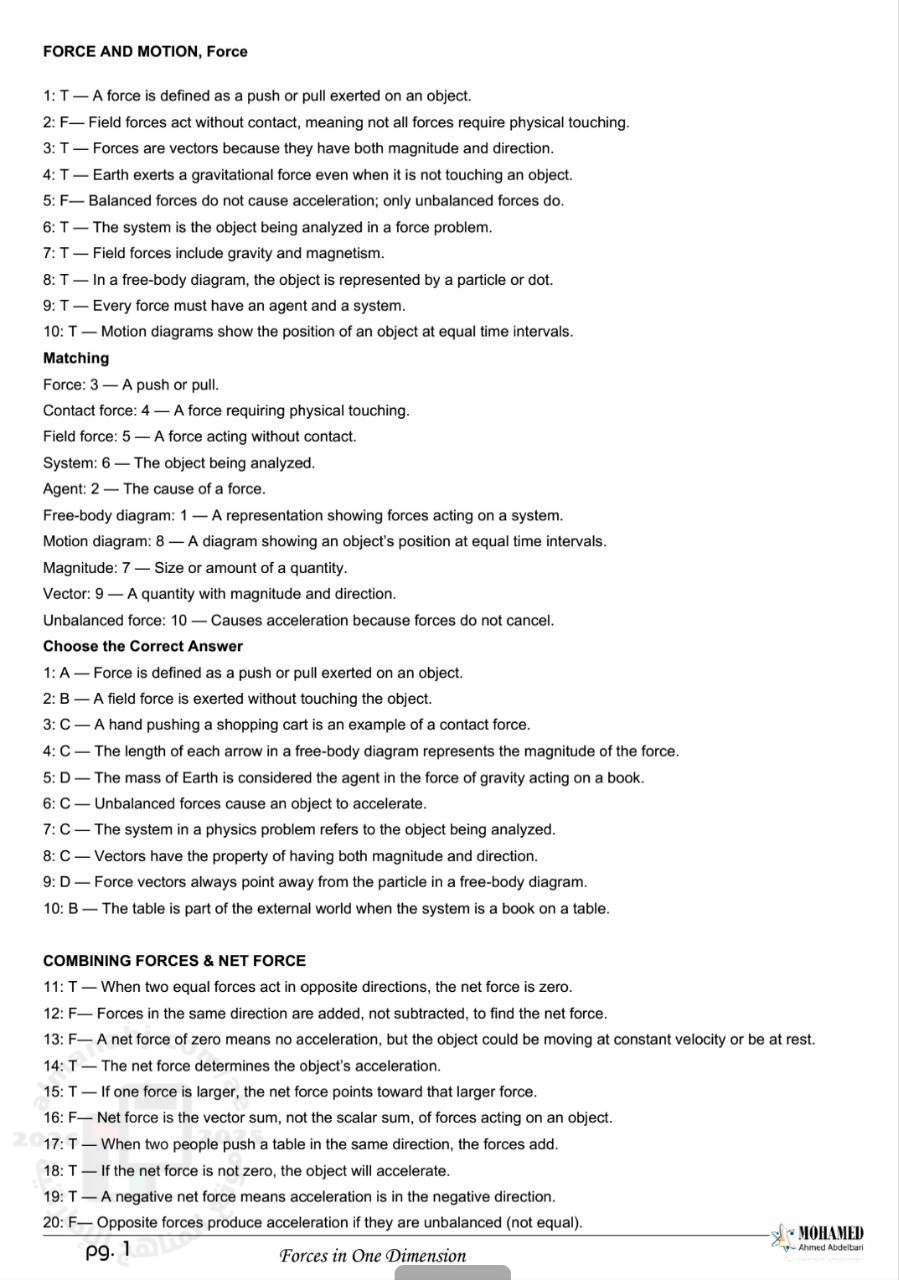 FORCE AND MOTION, Force

1: T — A force is defined as a push or pull exerted on an object.
2: F— Field forces act without contact, meaning not all forces require physical touching.
3: T — Forces are vectors because they have both magnitude and direction.
4: T — Earth exerts a gravitational force even when it is not touching an object.
5: F— Balanced forces do not cause acceleration; only unbalanced forces do.
6: T — The system is the object being analyzed in a force problem.
7: T — Field forces include gravity and magnetism.
8: T — In a free-body diagram, the object is represented by a particle or dot.
9: T — Every force must have an agent and a system.
10: T — Motion diagrams show the position of an object at equal time intervals.

Matching
Force: 3 — A push or pull.
Contact force: 4 — A force requiring physical touching.
Field force: 5 — A force acting without contact.
System: 6 — The object being analyzed.
Agent: 2 — The cause of a force.
Free-body diagram: 1 — A representation showing forces acting on a system.
Motion diagram: 8 — A diagram showing an object's position at equal time intervals.
Magnitude: 7 — Size or amount of a quantity.
Vector: 9 — A quantity with magnitude and direction.
Unbalanced force: 10 — Causes acceleration because forces do not cancel.

Choose the Correct Answer
1: A — Force is defined as a push or pull exerted on an object.
2: B — A field force is exerted without touching the object.
3: C — A hand pushing a shopping cart is an example of a contact force.
4: C — The length of each arrow in a free-body diagram represents the magnitude of the force.
5: D — The mass of Earth is considered the agent in the force of gravity acting on a book.
6: C — Unbalanced forces cause an object to accelerate.
7: C — The system in a physics problem refers to the object being analyzed.
8: C — Vectors have the property of having both magnitude and direction.
9: D — Force vectors always point away from the particle in a free-body diagram.
10: B — The table is part of the external world when the system is a book on a table.

COMBINING FORCES & NET FORCE
11: T — When two equal forces act in opposite directions, the net force is zero.
12: F— Forces in the same direction are added, not subtracted, to find the net force.
13: F— A net force of zero means no acceleration, but the object could be moving at constant velocity or be at rest.
14: T — The net force determines the object's acceleration.
15: T — If one force is larger, the net force points toward that larger force.
16: F— Net force is the vector sum, not the scalar sum, of forces acting on an object.
17: T — When two people push a table in the same direction, the forces add.
18: T — If the net force is not zero, the object will accelerate.
19: T — A negative net force means acceleration is in the negative direction.
20: F— Opposite forces produce acceleration if they are unbalanced (not equal).

pg. 1 Forces in One Dimension MOHAMED Ahmed Abdelbari